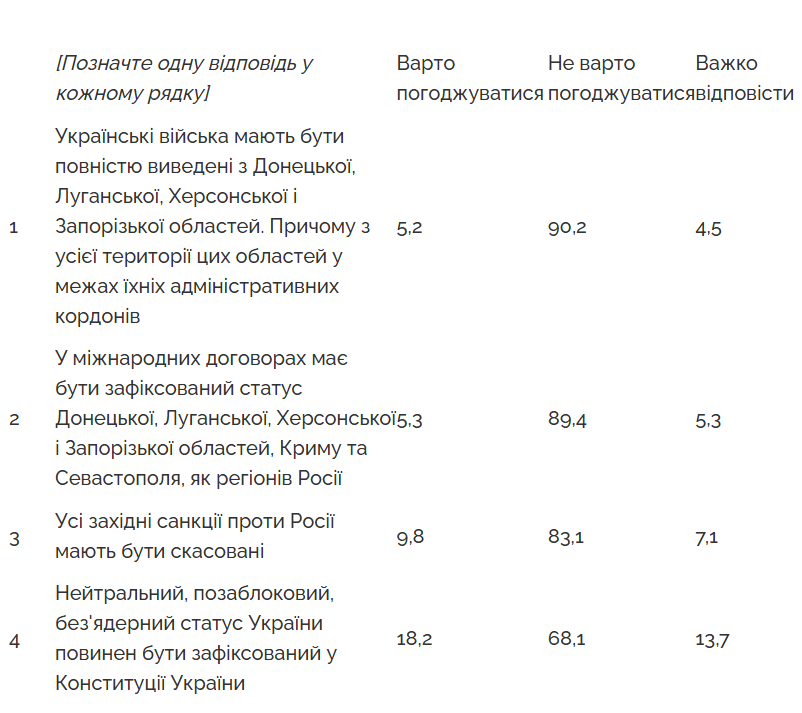 |   | [Позначте одну відповідь у кожному рядку] | Варто погоджуватися | Не варто погоджуватися | Важко відповісти |
|---|---|---|---|---|
| 1 | Українські війська мають бути повністю виведені з Донецької, Луганської, Херсонської і Запорізької областей. Причому з усієї території цих областей у межах їхніх адміністративних кордонів | 5,2 | 90,2 | 4,5 |
| 2 | У міжнародних договорах має бути зафіксований статус Донецької, Луганської, Херсонської і Запорізької областей, Криму та Севастополя, як регіонів Росії | 5,3 | 89,4 | 5,3 |
| 3 | Усі західні санкції проти Росії мають бути скасовані | 9,8 | 83,1 | 7,1 |
| 4 | Нейтральний, позаблоковий, без'ядерний статус України повинен бути зафіксований у Конституції України | 18,2 | 68,1 | 13,7 |